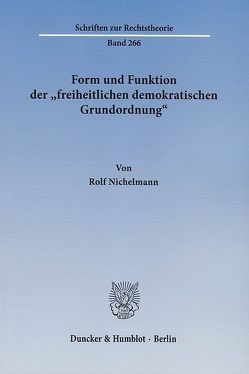 Schriften zur Rechtstheorie

Band 266

Form und Funktion der „freiheitlichen demokratischen Grundordnung“

Von
Rolf Nichelmann

Duncker & Humblot · Berlin